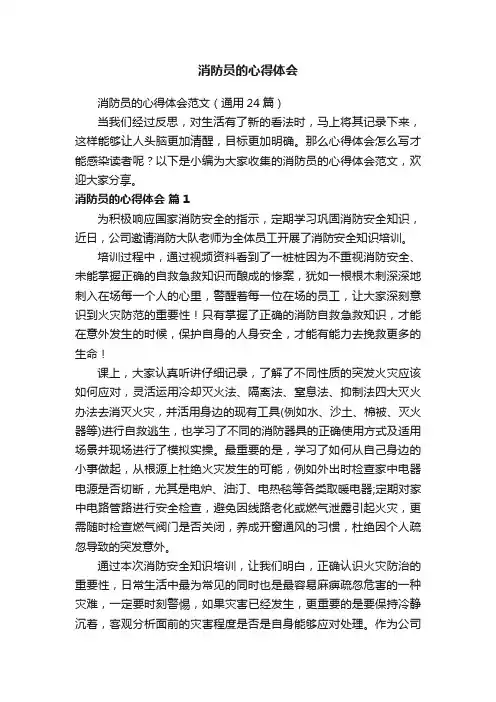 消防员的心得体会

消防员的心得体会范文（通用 24 篇）

当我们经过反思，对生活有了新的看法时，马上将其记录下来，这样能够让人头脑更加清醒，目标更加明确。那么心得体会怎么写才能感染读者呢？以下是小编为大家收集的消防员的心得体会范文，欢迎大家分享。

消防员的心得体会 篇 1

为积极响应国家消防安全的指示，定期学习巩固消防安全知识，近日，公司邀请消防大队老师为全体员工开展了消防安全知识培训。

培训过程中，通过视频资料看到了一桩桩因为不重视消防安全、未能掌握正确的自救急救知识而酿成的惨案，犹如一根根木刺深深地刺入在场每一个人的心里，警醒着每一位在场的员工，让大家深刻意识到火灾防范的重要性！只有掌握了正确的消防自救急救知识，才能在意外发生的时候，保护自身的人身安全，才能有能力去挽救更多的生命！

课上，大家认真听讲仔细记录，了解了不同性质的突发火灾应该如何应对，灵活运用冷却灭火法、隔离法、窒息法、抑制法四大灭火办法去消灭火灾，并活用身边的现有工具(例如水、沙土、棉被、灭火器等)进行自救逃生，也学习了不同的消防器具的正确使用方式及适用场景并现场进行了模拟实操。最重要的是，学习了如何从自己身边的小事做起，从根源上杜绝火灾发生的可能，例如外出时检查家中电器电源是否切断，尤其是电炉、油汀、电热毯等各类取暖电器;定期对家中电路管路进行安全检查，避免因线路老化或燃气泄露引起火灾，更需随时检查燃气阀门是否关闭，养成开窗通风的习惯，杜绝因个人疏忽导致的突发意外。

通过本次消防安全知识培训，让我们明白，正确认识火灾防治的重要性，日常生活中最为常见的同时也是最容易麻痹疏忽危害的一种灾难，一定要时刻警惕，如果灾害已经发生，更重要的是要保持冷静沉着，客观分析面前的灾害程度是否是自身能够应对处理。作为公司